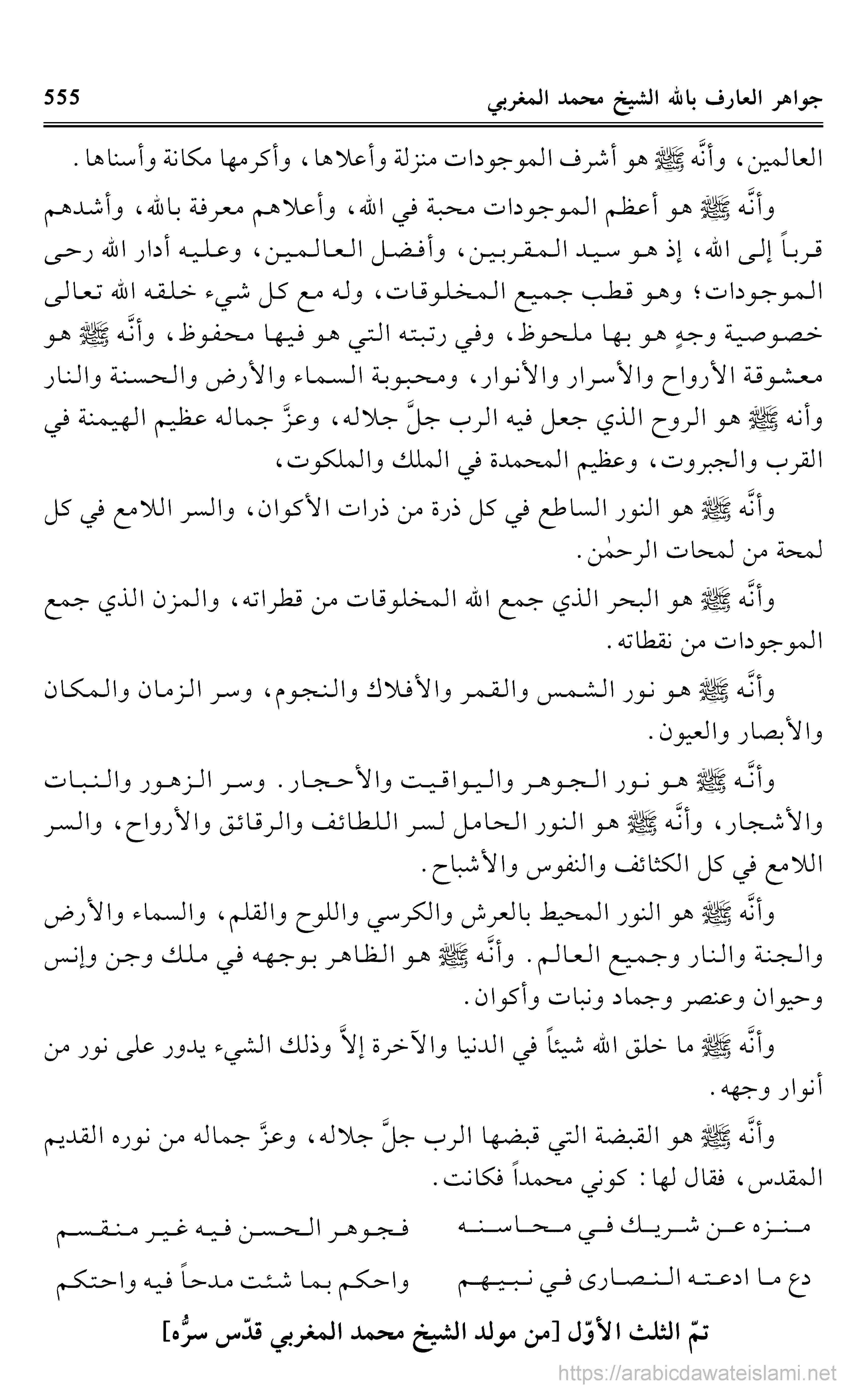 جواهر العارف بالله الشيخ محمد المغربي 555

العالمين، وأنَّه ﷺ هو أشرف الموجودات منزلة وأعلاها، وأكرمها مكانة وأسناها.

وأنَّه ﷺ هو أعظم الموجودات محبة في الله، وأعلاهم معرفة بالله، وأشدهم قرباً إلى الله، إذ هو سيد المقربين، وأفضل العالمين، وعليه أدار الله رحى الموجودات؛ وهو قطب جميع المخلوقات، وله مع كل شيء خلقه الله تعالى خصوصية وجهٍ هو بها ملحوظ، وفي رتبته التي هو فيها محفوظ، وأنَّه ﷺ هو معشوقة الأرواح والأسرار والأنوار، ومحبوبة السماء والأرض والحسنة والنار وأنه ﷺ هو الروح الذي جعل فيه الرب جلَّ جلاله، وعزَّ جماله عظيم الهيمنة في القرب والجبروت، وعظيم المحمدة في الملك والملكوت،

وأنَّه ﷺ هو النور الساطع في كل ذرة من ذرات الأكوان، والسر اللامع في كل لمحة من لمحات الرحمٰن.

وأنَّه ﷺ هو البحر الذي جمع الله المخلوقات من قطراته، والمزن الذي جمع الموجودات من نقطاته.

وأنَّه ﷺ هو نور الشمس والقمر والأفلاك والنجوم، وسر الزمان والمكان والأبصار والعيون.

وأنَّه ﷺ هو نور الجوهر واليواقيت والأحجار. وسر الزهور والنبات والأشجار، وأنَّه ﷺ هو النور الحامل لسر اللطائف والرقائق والأرواح، والسر اللامع في كل الكثائف والنفوس والأشباح.

وأنَّه ﷺ هو النور المحيط بالعرش والكرسي واللوح والقلم، والسماء والأرض والجنة والنار وجميع العالم. وأنَّه ﷺ هو الظاهر بوجهه في ملك وجن وإنس وحيوان وعنصر وجماد ونبات وأكوان.

وأنَّه ﷺ ما خلق الله شيئاً في الدنيا والآخرة إلاَّ وذلك الشيء يدور على نور من أنوار وجهه.

وأنَّه ﷺ هو القبضة التي قبضها الرب جلَّ جلاله، وعزَّ جماله من نوره القديم المقدس، فقال لها: كوني محمداً فكانت.

منزه عن شريك في محاسنه فجوهر الحسن فيه غير منقسم
دع ما ادعته النصارى في نبيهم واحكم بما شئت مدحاً فيه واحتكم

تمّ الثلث الأوّل [من مولد الشيخ محمد المغربي قدّس سرُّه]

https://arabicdawateislami.net